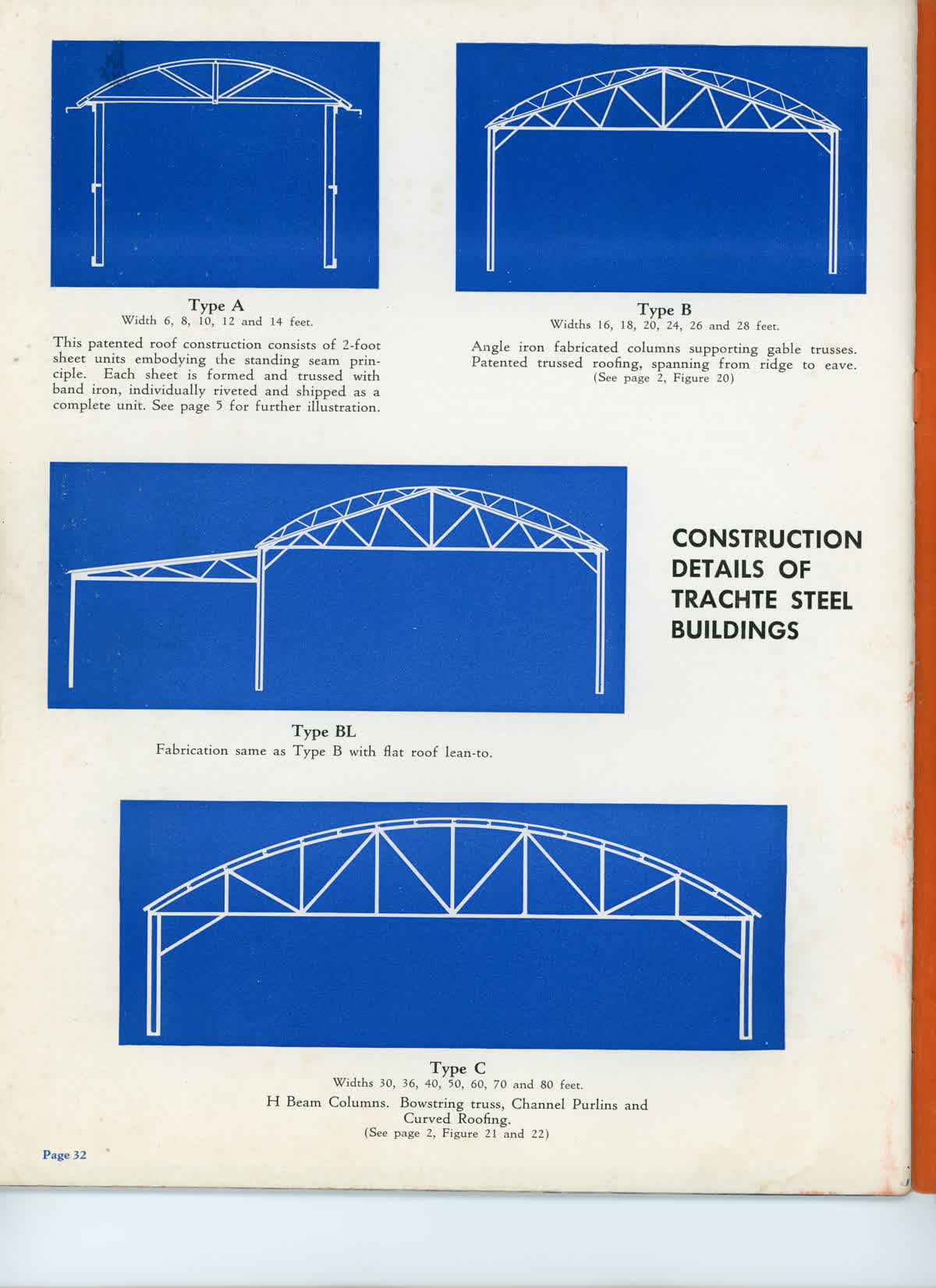 Type A
Width 6, 8, 10, 12 and 14 feet.

This patented roof construction consists of 2-foot sheet units embodying the standing seam principle. Each sheet is formed and trussed with band iron, individually riveted and shipped as a complete unit. See page 5 for further illustration.

Type B
Widths 16, 18, 20, 24, 26 and 28 feet.

Angle iron fabricated columns supporting gable trusses. Patented trussed roofing, spanning from ridge to eave.
(See page 2, Figure 20)

CONSTRUCTION DETAILS OF TRACHTE STEEL BUILDINGS

Type BL
Fabrication same as Type B with flat roof lean-to.

Type C
Widths 30, 36, 40, 50, 60, 70 and 80 feet.
H Beam Columns. Bowstring truss, Channel Purlins and Curved Roofing.
(See page 2, Figure 21 and 22)

Page 32